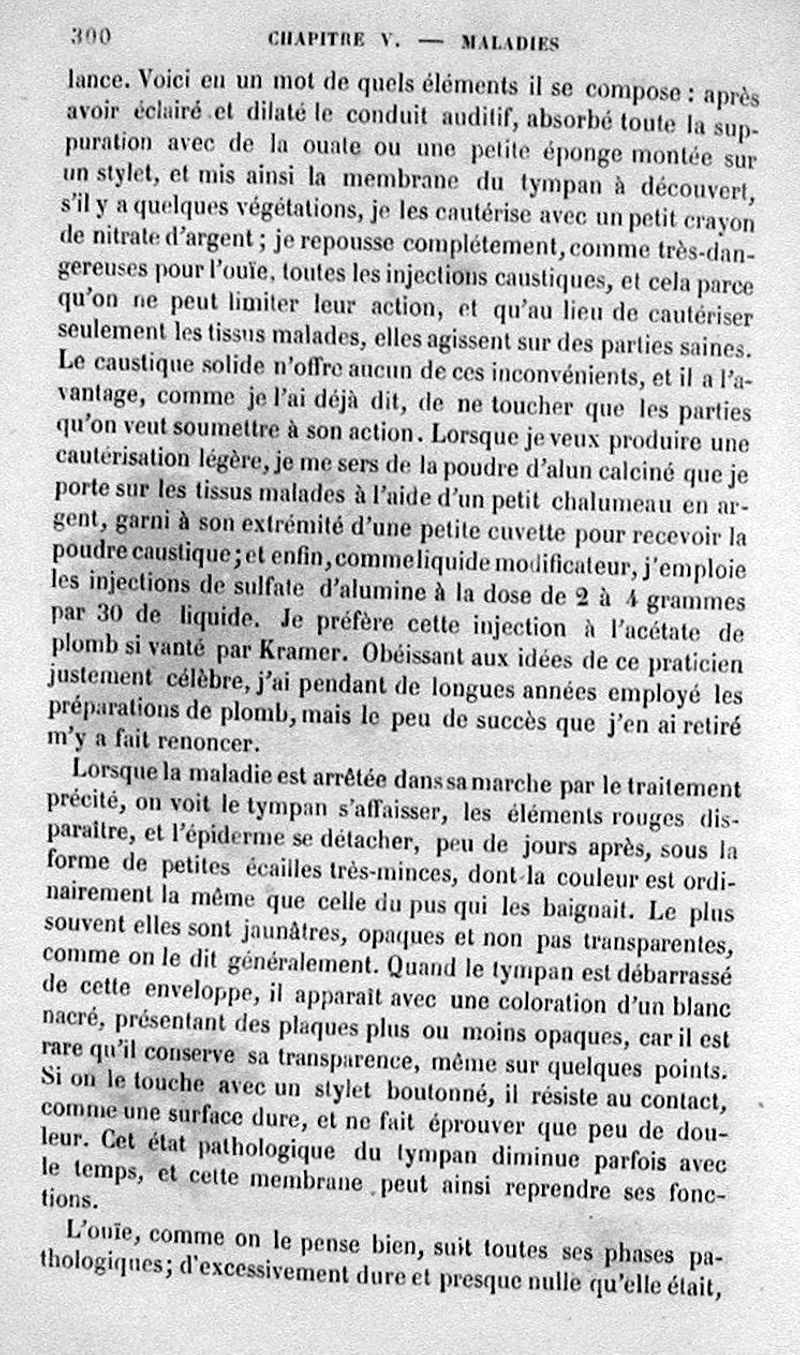 300 CHAPITRE V. — MALADIES

lance. Voici en un mot de quels éléments il se compose : après avoir éclairé et dilaté le conduit auditif, absorbé toute la suppuration avec de la ouate ou une petite éponge montée sur un stylet, et mis ainsi la membrane du tympan à découvert, s'il y a quelques végétations, je les cautérise avec un petit crayon de nitrate d'argent ; je repousse complétement, comme très-dangereuses pour l'ouïe, toutes les injections caustiques, et cela parce qu'on ne peut limiter leur action, et qu'au lieu de cautériser seulement les tissus malades, elles agissent sur des parties saines. Le caustique solide n'offre aucun de ces inconvénients, et il a l'avantage, comme je l'ai déjà dit, de ne toucher que les parties qu'on veut soumettre à son action. Lorsque je veux produire une cautérisation légère, je me sers de la poudre d'alun calciné que je porte sur les tissus malades à l'aide d'un petit chalumeau en argent, garni à son extrémité d'une petite cuvette pour recevoir la poudre caustique ; et enfin, comme liquide modificateur, j'emploie les injections de sulfate d'alumine à la dose de 2 à 4 grammes par 30 de liquide. Je préfère cette injection à l'acétate de plomb si vanté par Kramer. Obéissant aux idées de ce praticien justement célèbre, j'ai pendant de longues années employé les préparations de plomb, mais le peu de succès que j'en ai retiré m'y a fait renoncer.

Lorsque la maladie est arrêtée dans sa marche par le traitement précité, on voit le tympan s'affaisser, les éléments rouges disparaître, et l'épiderme se détacher, peu de jours après, sous la forme de petites écailles très-minces, dont la couleur est ordinairement la même que celle du pus qui les baignait. Le plus souvent elles sont jaunâtres, opaques et non pas transparentes, comme on le dit généralement. Quand le tympan est débarrassé de cette enveloppe, il apparaît avec une coloration d'un blanc nacré, présentant des plaques plus ou moins opaques, car il est rare qu'il conserve sa transparence, même sur quelques points. Si on le touche avec un stylet boutonné, il résiste au contact, comme une surface dure, et ne fait éprouver que peu de douleur. Cet état pathologique du tympan diminue parfois avec le temps, et cette membrane peut ainsi reprendre ses fonctions.

L'ouïe, comme on le pense bien, suit toutes ses phases pathologiques ; d'excessivement dure et presque nulle qu'elle était,